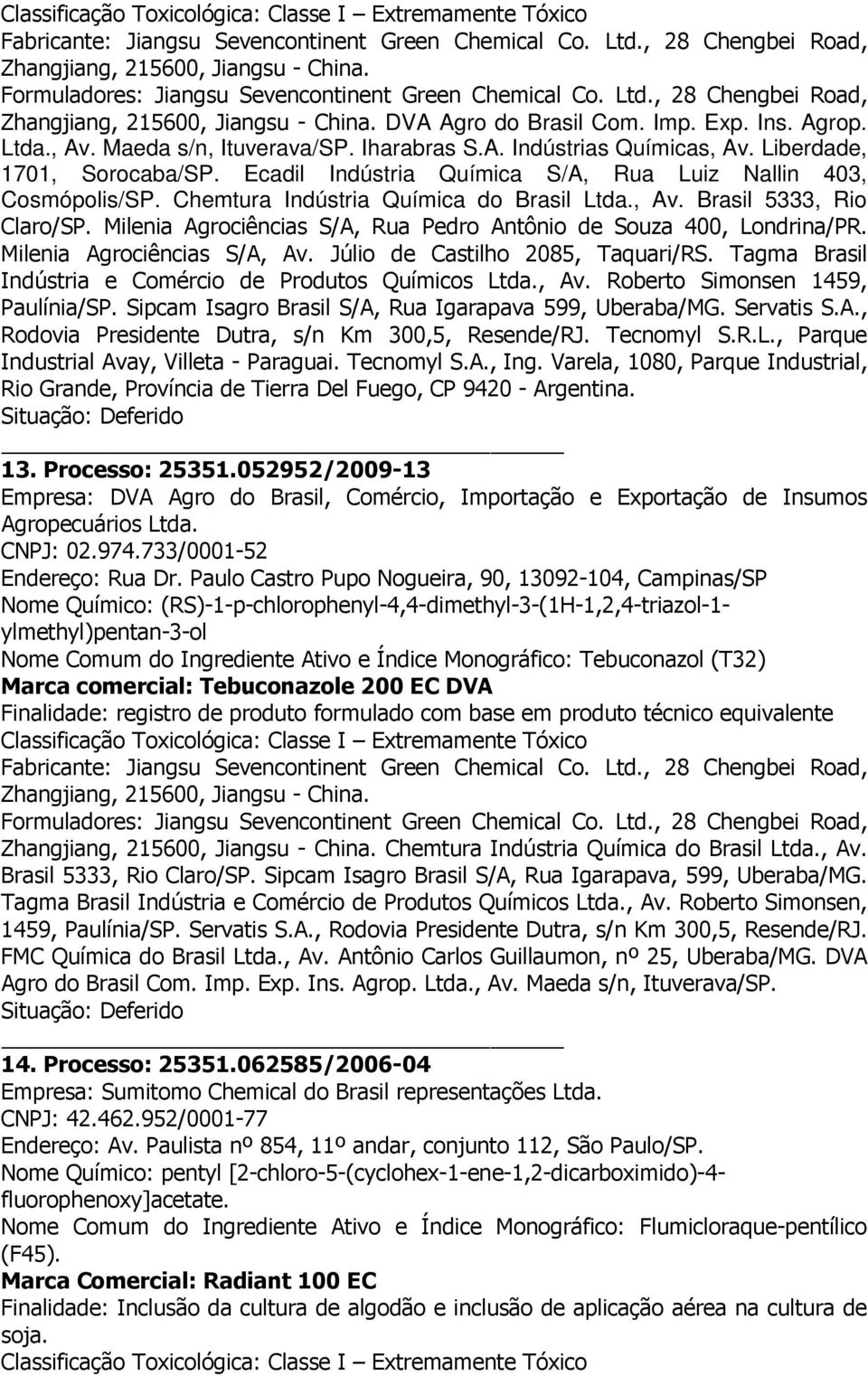 Classificação Toxicológica: Classe I – Extremamente Tóxico
Fabricante: Jiangsu Sevencontinent Green Chemical Co. Ltd., 28 Chengbei Road, Zhangjiang, 215600, Jiangsu - China.
Formuladores: Jiangsu Sevencontinent Green Chemical Co. Ltd., 28 Chengbei Road, Zhangjiang, 215600, Jiangsu - China. DVA Agro do Brasil Com. Imp. Exp. Ins. Agrop. Ltda., Av. Maeda s/n, Ituverava/SP. Iharabras S.A. Indústrias Químicas, Av. Liberdade, 1701, Sorocaba/SP. Ecadil Indústria Química S/A, Rua Luiz Nallin 403, Cosmópolis/SP. Chemtura Indústria Química do Brasil Ltda., Av. Brasil 5333, Rio Claro/SP. Milenia Agrociências S/A, Rua Pedro Antônio de Souza 400, Londrina/PR. Milenia Agrociências S/A, Av. Júlio de Castilho 2085, Taquari/RS. Tagma Brasil Indústria e Comércio de Produtos Químicos Ltda., Av. Roberto Simonsen 1459, Paulínia/SP. Sipcam Isagro Brasil S/A, Rua Igarapava 599, Uberaba/MG. Servatis S.A., Rodovia Presidente Dutra, s/n Km 300,5, Resende/RJ. Tecnomyl S.R.L., Parque Industrial Avay, Villeta - Paraguai. Tecnomyl S.A., Ing. Varela, 1080, Parque Industrial, Rio Grande, Província de Tierra Del Fuego, CP 9420 - Argentina.
Situação: Deferido

13. Processo: 25351.052952/2009-13
Empresa: DVA Agro do Brasil, Comércio, Importação e Exportação de Insumos Agropecuários Ltda.
CNPJ: 02.974.733/0001-52
Endereço: Rua Dr. Paulo Castro Pupo Nogueira, 90, 13092-104, Campinas/SP
Nome Químico: (RS)-1-p-chlorophenyl-4,4-dimethyl-3-(1H-1,2,4-triazol-1-ylmethyl)pentan-3-ol
Nome Comum do Ingrediente Ativo e Índice Monográfico: Tebuconazol (T32)
Marca comercial: Tebuconazole 200 EC DVA
Finalidade: registro de produto formulado com base em produto técnico equivalente
Classificação Toxicológica: Classe I – Extremamente Tóxico
Fabricante: Jiangsu Sevencontinent Green Chemical Co. Ltd., 28 Chengbei Road, Zhangjiang, 215600, Jiangsu - China.
Formuladores: Jiangsu Sevencontinent Green Chemical Co. Ltd., 28 Chengbei Road, Zhangjiang, 215600, Jiangsu - China. Chemtura Indústria Química do Brasil Ltda., Av. Brasil 5333, Rio Claro/SP. Sipcam Isagro Brasil S/A, Rua Igarapava, 599, Uberaba/MG. Tagma Brasil Indústria e Comércio de Produtos Químicos Ltda., Av. Roberto Simonsen, 1459, Paulínia/SP. Servatis S.A., Rodovia Presidente Dutra, s/n Km 300,5, Resende/RJ. FMC Química do Brasil Ltda., Av. Antônio Carlos Guillaumon, nº 25, Uberaba/MG. DVA Agro do Brasil Com. Imp. Exp. Ins. Agrop. Ltda., Av. Maeda s/n, Ituverava/SP.
Situação: Deferido

14. Processo: 25351.062585/2006-04
Empresa: Sumitomo Chemical do Brasil representações Ltda.
CNPJ: 42.462.952/0001-77
Endereço: Av. Paulista nº 854, 11º andar, conjunto 112, São Paulo/SP.
Nome Químico: pentyl [2-chloro-5-(cyclohex-1-ene-1,2-dicarboximido)-4-fluorophenoxy]acetate.
Nome Comum do Ingrediente Ativo e Índice Monográfico: Flumicloraque-pentílico (F45).
Marca Comercial: Radiant 100 EC
Finalidade: Inclusão da cultura de algodão e inclusão de aplicação aérea na cultura de soja.
Classificação Toxicológica: Classe I – Extremamente Tóxico